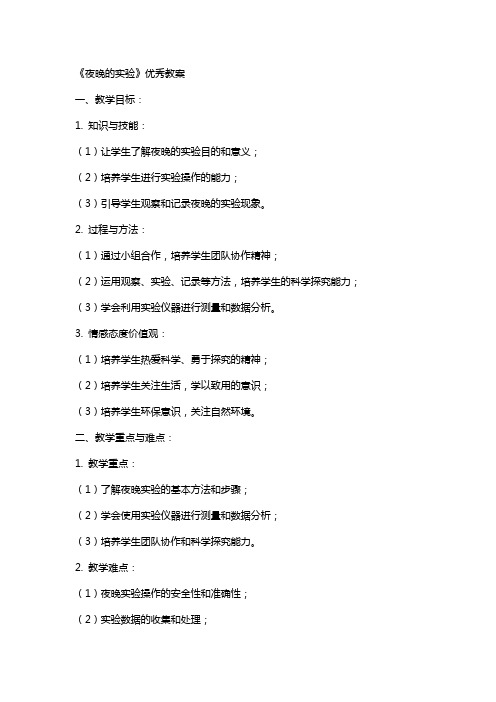 《夜晚的实验》优秀教案

一、教学目标：

1. 知识与技能：

（1）让学生了解夜晚的实验目的和意义；

（2）培养学生进行实验操作的能力；

（3）引导学生观察和记录夜晚的实验现象。

2. 过程与方法：

（1）通过小组合作，培养学生团队协作精神；

（2）运用观察、实验、记录等方法，培养学生的科学探究能力；

（3）学会利用实验仪器进行测量和数据分析。

3. 情感态度价值观：

（1）培养学生热爱科学、勇于探究的精神；

（2）培养学生关注生活，学以致用的意识；

（3）培养学生环保意识，关注自然环境。

二、教学重点与难点：

1. 教学重点：

（1）了解夜晚实验的基本方法和步骤；

（2）学会使用实验仪器进行测量和数据分析；

（3）培养学生团队协作和科学探究能力。

2. 教学难点：

（1）夜晚实验操作的安全性和准确性；

（2）实验数据的收集和处理；